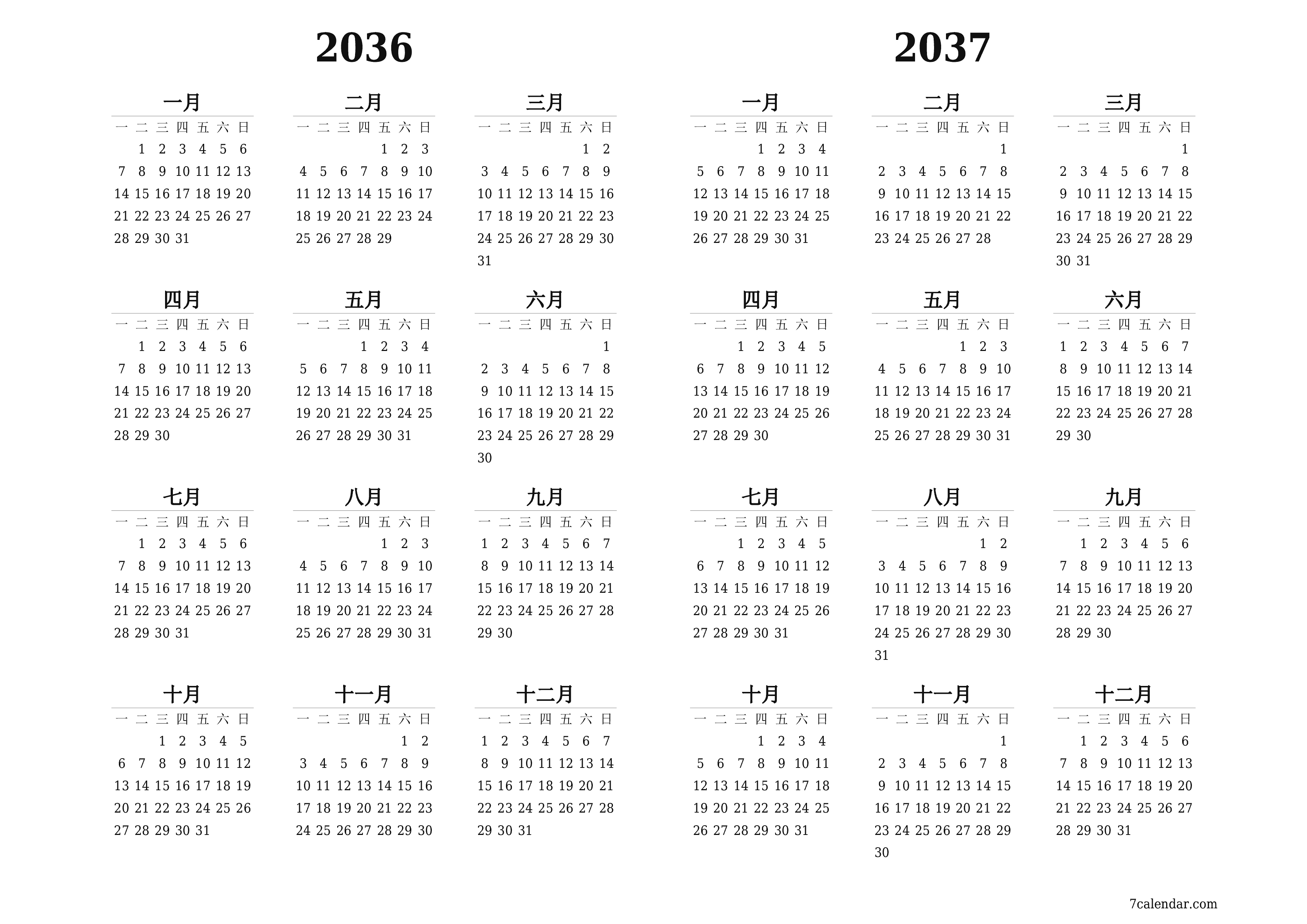 2036

一月

| 一 | 二 | 三 | 四 | 五 | 六 | 日 |
|---|---|---|---|---|---|---|
| | 1 | 2 | 3 | 4 | 5 | 6 |
| 7 | 8 | 9 | 10 | 11 | 12 | 13 |
| 14 | 15 | 16 | 17 | 18 | 19 | 20 |
| 21 | 22 | 23 | 24 | 25 | 26 | 27 |
| 28 | 29 | 30 | 31 | | | |

二月

| 一 | 二 | 三 | 四 | 五 | 六 | 日 |
|---|---|---|---|---|---|---|
| | | | | 1 | 2 | 3 |
| 4 | 5 | 6 | 7 | 8 | 9 | 10 |
| 11 | 12 | 13 | 14 | 15 | 16 | 17 |
| 18 | 19 | 20 | 21 | 22 | 23 | 24 |
| 25 | 26 | 27 | 28 | 29 | | |

三月

| 一 | 二 | 三 | 四 | 五 | 六 | 日 |
|---|---|---|---|---|---|---|
| | | | | | 1 | 2 |
| 3 | 4 | 5 | 6 | 7 | 8 | 9 |
| 10 | 11 | 12 | 13 | 14 | 15 | 16 |
| 17 | 18 | 19 | 20 | 21 | 22 | 23 |
| 24 | 25 | 26 | 27 | 28 | 29 | 30 |
| 31 | | | | | | |

四月

| 一 | 二 | 三 | 四 | 五 | 六 | 日 |
|---|---|---|---|---|---|---|
| | 1 | 2 | 3 | 4 | 5 | 6 |
| 7 | 8 | 9 | 10 | 11 | 12 | 13 |
| 14 | 15 | 16 | 17 | 18 | 19 | 20 |
| 21 | 22 | 23 | 24 | 25 | 26 | 27 |
| 28 | 29 | 30 | | | | |

五月

| 一 | 二 | 三 | 四 | 五 | 六 | 日 |
|---|---|---|---|---|---|---|
| | | | 1 | 2 | 3 | 4 |
| 5 | 6 | 7 | 8 | 9 | 10 | 11 |
| 12 | 13 | 14 | 15 | 16 | 17 | 18 |
| 19 | 20 | 21 | 22 | 23 | 24 | 25 |
| 26 | 27 | 28 | 29 | 30 | 31 | |

六月

| 一 | 二 | 三 | 四 | 五 | 六 | 日 |
|---|---|---|---|---|---|---|
| | | | | | | 1 |
| 2 | 3 | 4 | 5 | 6 | 7 | 8 |
| 9 | 10 | 11 | 12 | 13 | 14 | 15 |
| 16 | 17 | 18 | 19 | 20 | 21 | 22 |
| 23 | 24 | 25 | 26 | 27 | 28 | 29 |
| 30 | | | | | | |

七月

| 一 | 二 | 三 | 四 | 五 | 六 | 日 |
|---|---|---|---|---|---|---|
| | 1 | 2 | 3 | 4 | 5 | 6 |
| 7 | 8 | 9 | 10 | 11 | 12 | 13 |
| 14 | 15 | 16 | 17 | 18 | 19 | 20 |
| 21 | 22 | 23 | 24 | 25 | 26 | 27 |
| 28 | 29 | 30 | 31 | | | |

八月

| 一 | 二 | 三 | 四 | 五 | 六 | 日 |
|---|---|---|---|---|---|---|
| | | | | 1 | 2 | 3 |
| 4 | 5 | 6 | 7 | 8 | 9 | 10 |
| 11 | 12 | 13 | 14 | 15 | 16 | 17 |
| 18 | 19 | 20 | 21 | 22 | 23 | 24 |
| 25 | 26 | 27 | 28 | 29 | 30 | 31 |

九月

| 一 | 二 | 三 | 四 | 五 | 六 | 日 |
|---|---|---|---|---|---|---|
| 1 | 2 | 3 | 4 | 5 | 6 | 7 |
| 8 | 9 | 10 | 11 | 12 | 13 | 14 |
| 15 | 16 | 17 | 18 | 19 | 20 | 21 |
| 22 | 23 | 24 | 25 | 26 | 27 | 28 |
| 29 | 30 | | | | | |

十月

| 一 | 二 | 三 | 四 | 五 | 六 | 日 |
|---|---|---|---|---|---|---|
| | | 1 | 2 | 3 | 4 | 5 |
| 6 | 7 | 8 | 9 | 10 | 11 | 12 |
| 13 | 14 | 15 | 16 | 17 | 18 | 19 |
| 20 | 21 | 22 | 23 | 24 | 25 | 26 |
| 27 | 28 | 29 | 30 | 31 | | |

十一月

| 一 | 二 | 三 | 四 | 五 | 六 | 日 |
|---|---|---|---|---|---|---|
| | | | | | 1 | 2 |
| 3 | 4 | 5 | 6 | 7 | 8 | 9 |
| 10 | 11 | 12 | 13 | 14 | 15 | 16 |
| 17 | 18 | 19 | 20 | 21 | 22 | 23 |
| 24 | 25 | 26 | 27 | 28 | 29 | 30 |

十二月

| 一 | 二 | 三 | 四 | 五 | 六 | 日 |
|---|---|---|---|---|---|---|
| 1 | 2 | 3 | 4 | 5 | 6 | 7 |
| 8 | 9 | 10 | 11 | 12 | 13 | 14 |
| 15 | 16 | 17 | 18 | 19 | 20 | 21 |
| 22 | 23 | 24 | 25 | 26 | 27 | 28 |
| 29 | 30 | 31 | | | | |

2037

一月

| 一 | 二 | 三 | 四 | 五 | 六 | 日 |
|---|---|---|---|---|---|---|
| | | | 1 | 2 | 3 | 4 |
| 5 | 6 | 7 | 8 | 9 | 10 | 11 |
| 12 | 13 | 14 | 15 | 16 | 17 | 18 |
| 19 | 20 | 21 | 22 | 23 | 24 | 25 |
| 26 | 27 | 28 | 29 | 30 | 31 | |

二月

| 一 | 二 | 三 | 四 | 五 | 六 | 日 |
|---|---|---|---|---|---|---|
| | | | | | | 1 |
| 2 | 3 | 4 | 5 | 6 | 7 | 8 |
| 9 | 10 | 11 | 12 | 13 | 14 | 15 |
| 16 | 17 | 18 | 19 | 20 | 21 | 22 |
| 23 | 24 | 25 | 26 | 27 | 28 | |

三月

| 一 | 二 | 三 | 四 | 五 | 六 | 日 |
|---|---|---|---|---|---|---|
| | | | | | | 1 |
| 2 | 3 | 4 | 5 | 6 | 7 | 8 |
| 9 | 10 | 11 | 12 | 13 | 14 | 15 |
| 16 | 17 | 18 | 19 | 20 | 21 | 22 |
| 23 | 24 | 25 | 26 | 27 | 28 | 29 |
| 30 | 31 | | | | | |

四月

| 一 | 二 | 三 | 四 | 五 | 六 | 日 |
|---|---|---|---|---|---|---|
| | | 1 | 2 | 3 | 4 | 5 |
| 6 | 7 | 8 | 9 | 10 | 11 | 12 |
| 13 | 14 | 15 | 16 | 17 | 18 | 19 |
| 20 | 21 | 22 | 23 | 24 | 25 | 26 |
| 27 | 28 | 29 | 30 | | | |

五月

| 一 | 二 | 三 | 四 | 五 | 六 | 日 |
|---|---|---|---|---|---|---|
| | | | | 1 | 2 | 3 |
| 4 | 5 | 6 | 7 | 8 | 9 | 10 |
| 11 | 12 | 13 | 14 | 15 | 16 | 17 |
| 18 | 19 | 20 | 21 | 22 | 23 | 24 |
| 25 | 26 | 27 | 28 | 29 | 30 | 31 |

六月

| 一 | 二 | 三 | 四 | 五 | 六 | 日 |
|---|---|---|---|---|---|---|
| 1 | 2 | 3 | 4 | 5 | 6 | 7 |
| 8 | 9 | 10 | 11 | 12 | 13 | 14 |
| 15 | 16 | 17 | 18 | 19 | 20 | 21 |
| 22 | 23 | 24 | 25 | 26 | 27 | 28 |
| 29 | 30 | | | | | |

七月

| 一 | 二 | 三 | 四 | 五 | 六 | 日 |
|---|---|---|---|---|---|---|
| | | 1 | 2 | 3 | 4 | 5 |
| 6 | 7 | 8 | 9 | 10 | 11 | 12 |
| 13 | 14 | 15 | 16 | 17 | 18 | 19 |
| 20 | 21 | 22 | 23 | 24 | 25 | 26 |
| 27 | 28 | 29 | 30 | 31 | | |

八月

| 一 | 二 | 三 | 四 | 五 | 六 | 日 |
|---|---|---|---|---|---|---|
| | | | | | 1 | 2 |
| 3 | 4 | 5 | 6 | 7 | 8 | 9 |
| 10 | 11 | 12 | 13 | 14 | 15 | 16 |
| 17 | 18 | 19 | 20 | 21 | 22 | 23 |
| 24 | 25 | 26 | 27 | 28 | 29 | 30 |
| 31 | | | | | | |

九月

| 一 | 二 | 三 | 四 | 五 | 六 | 日 |
|---|---|---|---|---|---|---|
| | 1 | 2 | 3 | 4 | 5 | 6 |
| 7 | 8 | 9 | 10 | 11 | 12 | 13 |
| 14 | 15 | 16 | 17 | 18 | 19 | 20 |
| 21 | 22 | 23 | 24 | 25 | 26 | 27 |
| 28 | 29 | 30 | | | | |

十月

| 一 | 二 | 三 | 四 | 五 | 六 | 日 |
|---|---|---|---|---|---|---|
| | | | 1 | 2 | 3 | 4 |
| 5 | 6 | 7 | 8 | 9 | 10 | 11 |
| 12 | 13 | 14 | 15 | 16 | 17 | 18 |
| 19 | 20 | 21 | 22 | 23 | 24 | 25 |
| 26 | 27 | 28 | 29 | 30 | 31 | |

十一月

| 一 | 二 | 三 | 四 | 五 | 六 | 日 |
|---|---|---|---|---|---|---|
| | | | | | | 1 |
| 2 | 3 | 4 | 5 | 6 | 7 | 8 |
| 9 | 10 | 11 | 12 | 13 | 14 | 15 |
| 16 | 17 | 18 | 19 | 20 | 21 | 22 |
| 23 | 24 | 25 | 26 | 27 | 28 | 29 |
| 30 | | | | | | |

十二月

| 一 | 二 | 三 | 四 | 五 | 六 | 日 |
|---|---|---|---|---|---|---|
| | 1 | 2 | 3 | 4 | 5 | 6 |
| 7 | 8 | 9 | 10 | 11 | 12 | 13 |
| 14 | 15 | 16 | 17 | 18 | 19 | 20 |
| 21 | 22 | 23 | 24 | 25 | 26 | 27 |
| 28 | 29 | 30 | 31 | | | |

7calendar.com